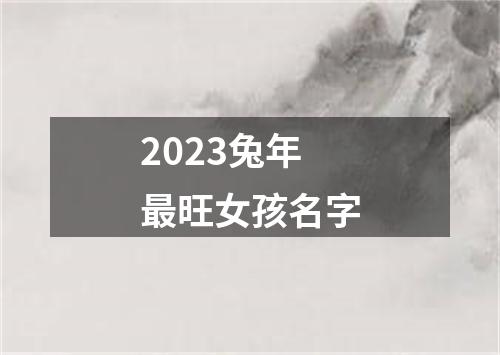 2023兔年
最旺女孩名字